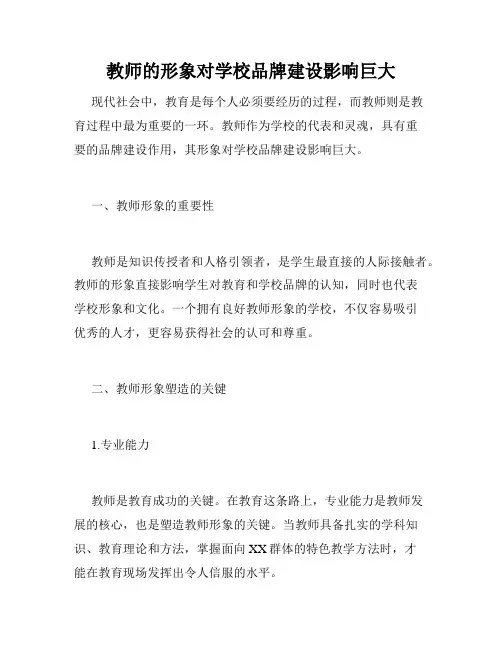 教师的形象对学校品牌建设影响巨大

现代社会中，教育是每个人必须要经历的过程，而教师则是教育过程中最为重要的一环。教师作为学校的代表和灵魂，具有重要的品牌建设作用，其形象对学校品牌建设影响巨大。

一、教师形象的重要性

教师是知识传授者和人格引领者，是学生最直接的人际接触者。教师的形象直接影响学生对教育和学校品牌的认知，同时也代表学校形象和文化。一个拥有良好教师形象的学校，不仅容易吸引优秀的人才，更容易获得社会的认可和尊重。

二、教师形象塑造的关键

1.专业能力

教师是教育成功的关键。在教育这条路上，专业能力是教师发展的核心，也是塑造教师形象的关键。当教师具备扎实的学科知识、教育理论和方法，掌握面向XX群体的特色教学方法时，才能在教育现场发挥出令人信服的水平。